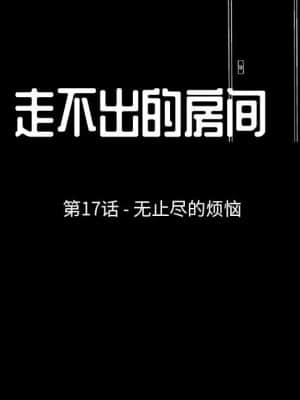 走不出的房间

第17话 - 无止尽的烦恼